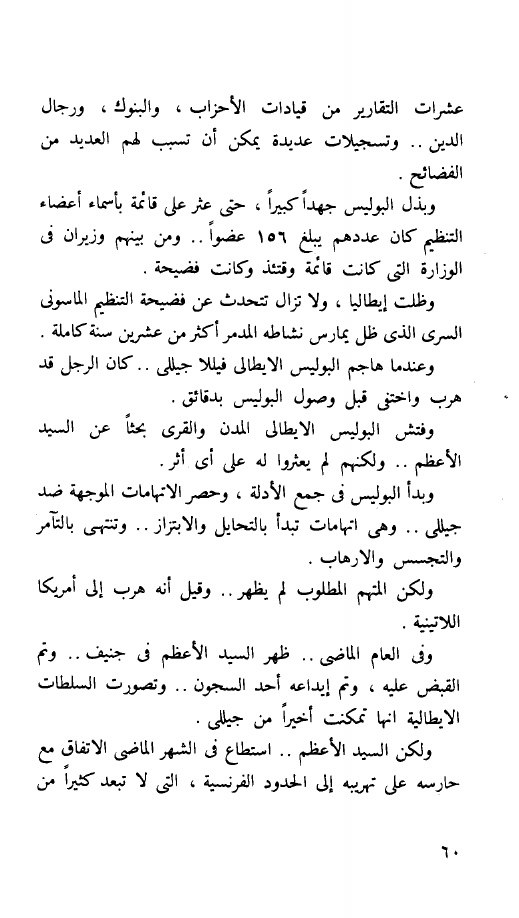 عشرات التقارير من قيادات الأحزاب ، والبنوك ، ورجال الدين .. وتسجيلات عديدة يمكن أن تسبب لهم العديد من الفضائح .

وبذل البوليس جهداً كبيراً ، حتى عثر على قائمة بأسماء أعضاء التنظيم كان عددهم يبلغ ١٥٦ عضواً .. ومن بينهم وزيران فى الوزارة التى كانت قائمة وقتئذ وكانت فضيحة .

وظلت إيطاليا ، ولا تزال تتحدث عن فضيحة التنظيم الماسونى السرى الذى ظل يمارس نشاطه المدمر أكثر من عشرين سنة كاملة .

وعندما هاجم البوليس الايطالى فيللا جيللى .. كان الرجل قد هرب واختفى قبل وصول البوليس بدقائق .

وفتش البوليس الايطالى المدن والقرى بحثاً عن السيد الأعظم .. ولكنهم لم يعثروا له على أى أثر .

وبدأ البوليس فى جمع الأدلة ، وحصر الاتهامات الموجهة ضد جيللى .. وهى اتهامات تبدأ بالتحايل والابتزاز .. وتنتهى بالتآمر والتجسس والارهاب .

ولكن المتهم المطلوب لم يظهر .. وقيل أنه هرب إلى أمريكا اللاتينية .

وفى العام الماضى .. ظهر السيد الأعظم فى جنيف .. وتم القبض عليه ، وتم إيداعه أحد السجون .. وتصورت السلطات الايطالية انها تمكنت أخيراً من جيللى .

ولكن السيد الأعظم .. استطاع فى الشهر الماضى الاتفاق مع حارسه على تهريبه إلى الحدود الفرنسية ، التى لا تبعد كثيراً من

٦٠